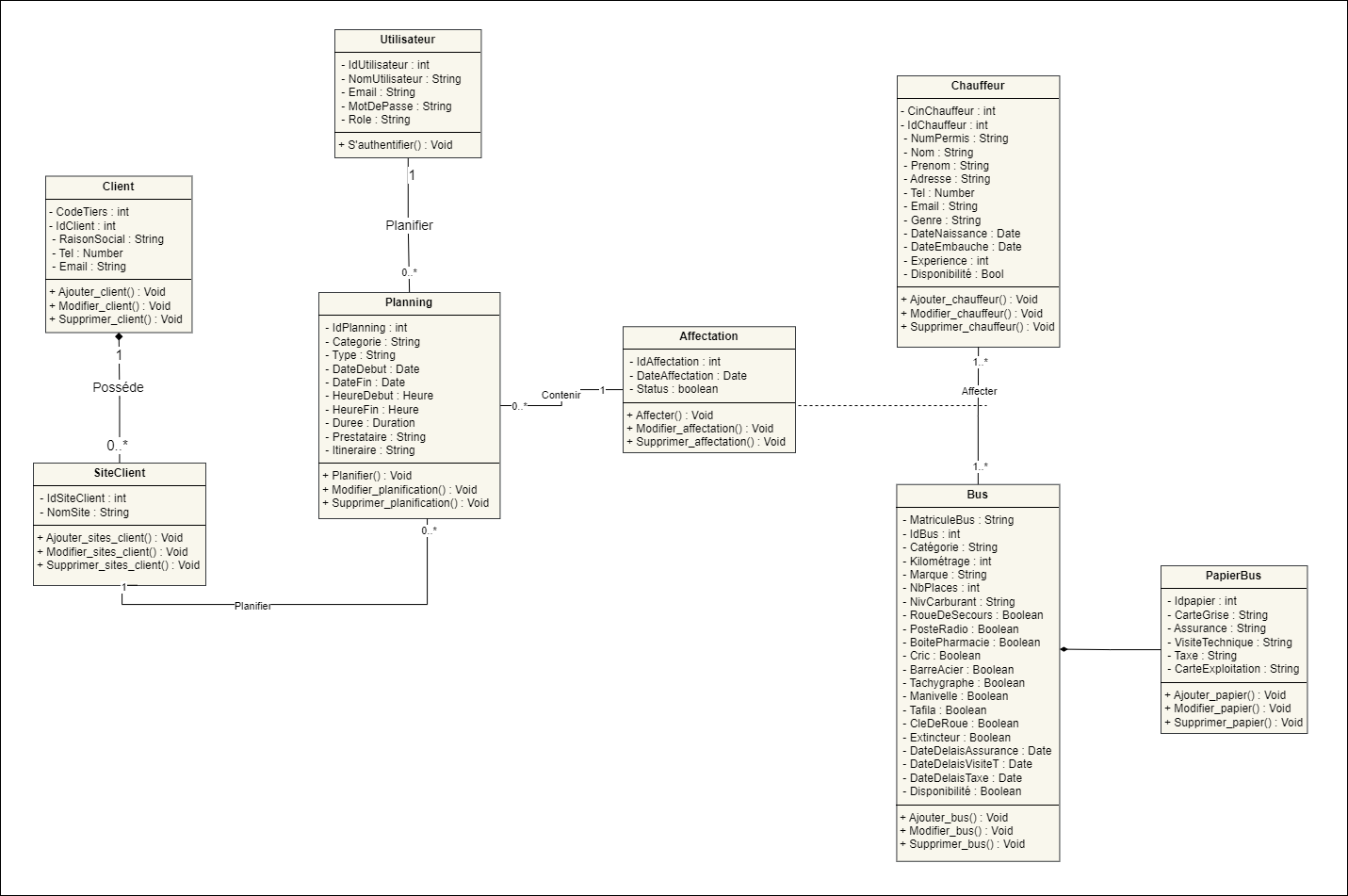 Utilisateur

- IdUtilisateur : int
- NomUtilisateur : String
- Email : String
- MotDePasse : String
- Role : String

+ S'authentifier() : Void

1

Planifier

0..*

Client

- CodeTiers : int
- IdClient : int
- RaisonSocial : String
- Tel : Number
- Email : String

+ Ajouter_client() : Void
+ Modifier_client() : Void
+ Supprimer_client() : Void

1

Posséde

0..*

SiteClient

- IdSiteClient : int
- NomSite : String

+ Ajouter_sites_client() : Void
+ Modifier_sites_client() : Void
+ Supprimer_sites_client() : Void

1

Planifier

0..*

Planning

- IdPlanning : int
- Categorie : String
- Type : String
- DateDebut : Date
- DateFin : Date
- HeureDebut : Heure
- HeureFin : Heure
- Duree : Duration
- Prestataire : String
- Itineraire : String

+ Planifier() : Void
+ Modifier_planification() : Void
+ Supprimer_planification() : Void

0..*

Contenir

1

Affectation

- IdAffectation : int
- DateAffectation : Date
- Status : boolean

+ Affecter() : Void
+ Modifier_affectation() : Void
+ Supprimer_affectation() : Void

Chauffeur

- CinChauffeur : int
- IdChauffeur : int
- NumPermis : String
- Nom : String
- Prenom : String
- Adresse : String
- Tel : Number
- Email : String
- Genre : String
- DateNaissance : Date
- DateEmbauche : Date
- Experience : int
- Disponibilité : Bool

+ Ajouter_chauffeur() : Void
+ Modifier_chauffeur() : Void
+ Supprimer_chauffeur() : Void

1..*

Affecter

1..*

Bus

- MatriculeBus : String
- IdBus : int
- Catégorie : String
- Kilométrage : int
- Marque : String
- NbPlaces : int
- NivCarburant : String
- RoueDeSecours : Boolean
- PosteRadio : Boolean
- BoitePharmacie : Boolean
- Cric : Boolean
- BarreAcier : Boolean
- Tachygraphe : Boolean
- Manivelle : Boolean
- Tafila : Boolean
- CleDeRoue : Boolean
- Extincteur : Boolean
- DateDelaisAssurance : Date
- DateDelaisVisiteT : Date
- DateDelaisTaxe : Date
- Disponibilité : Boolean

+ Ajouter_bus() : Void
+ Modifier_bus() : Void
+ Supprimer_bus() : Void

PapierBus

- Idpapier : int
- CarteGrise : String
- Assurance : String
- VisiteTechnique : String
- Taxe : String
- CarteExploitation : String

+ Ajouter_papier() : Void
+ Modifier_papier() : Void
+ Supprimer_papier() : Void